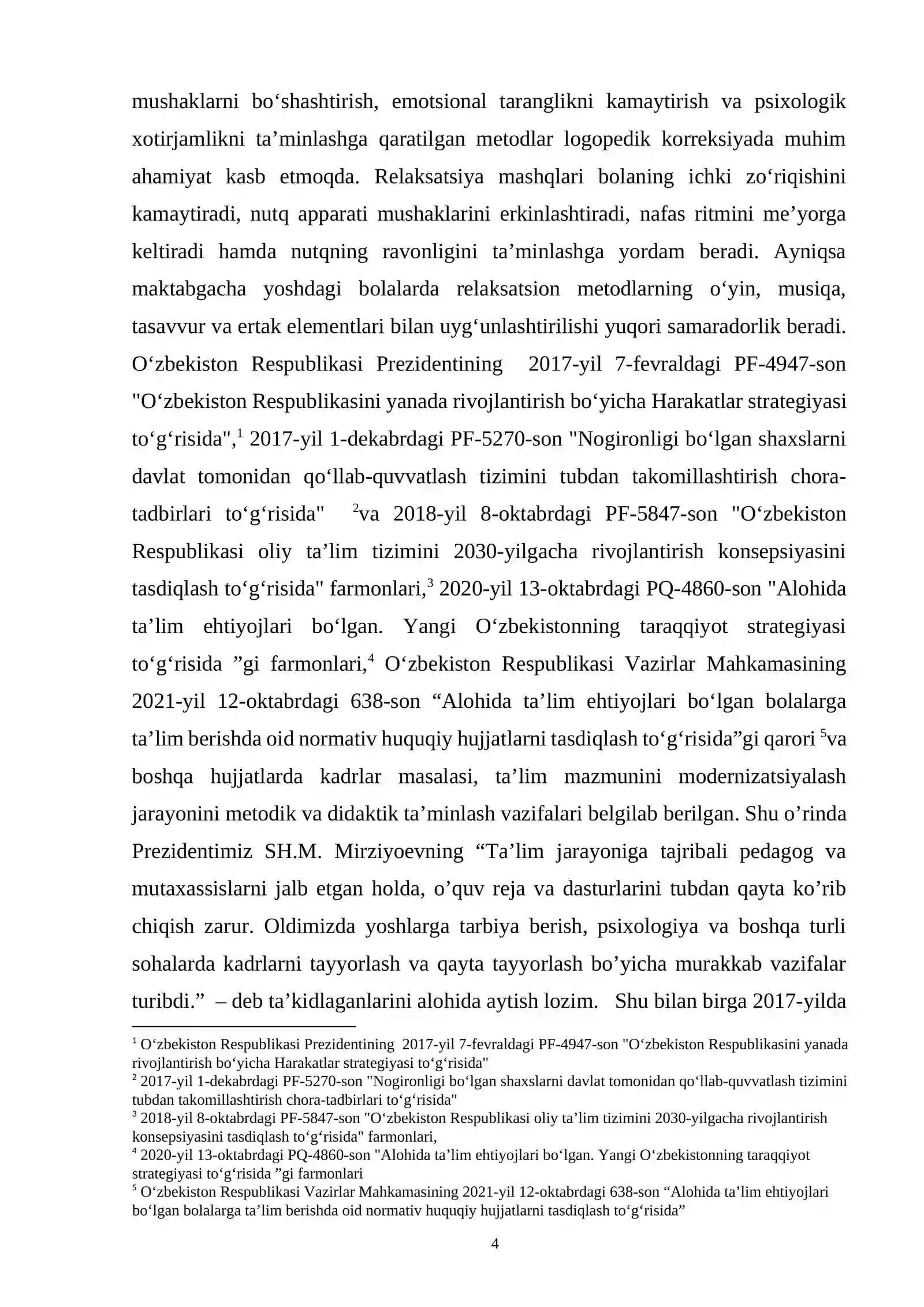 mushaklarni bo'shashtirish, emotsional taranglikni kamaytirish va psixologik xotirjamlikni ta'minlashga qaratilgan metodlar logopedik korreksiyada muhim ahamiyat kasb etmoqda. Relaksatsiya mashqlari bolaning ichki zo'riqishini kamaytiradi, nutq apparati mushaklarini erkinlashtiradi, nafas ritmini me'yorga keltiradi hamda nutqning ravonligini ta'minlashga yordam beradi. Ayniqsa maktabgacha yoshdagi bolalarda relaksatsion metodlarning o'yin, musiqa, tasavvur va ertak elementlari bilan uyg'unlashtirilishi yuqori samaradorlik beradi. O'zbekiston Respublikasi Prezidentining 2017-yil 7-fevraldagi PF-4947-son "O'zbekiston Respublikasini yanada rivojlantirish bo'yicha Harakatlar strategiyasi to'g'risida",$^{1}$ 2017-yil 1-dekabrdagi PF-5270-son "Nogironligi bo'lgan shaxslarni davlat tomonidan qo'llab-quvvatlash tizimini tubdan takomillashtirish chora-tadbirlari to'g'risida" $^{2}$va 2018-yil 8-oktabrdagi PF-5847-son "O'zbekiston Respublikasi oliy ta'lim tizimini 2030-yilgacha rivojlantirish konsepsiyasini tasdiqlash to'g'risida" farmonlari,$^{3}$ 2020-yil 13-oktabrdagi PQ-4860-son "Alohida ta'lim ehtiyojlari bo'lgan. Yangi O'zbekistonning taraqqiyot strategiyasi to'g'risida "gi farmonlari,$^{4}$ O'zbekiston Respublikasi Vazirlar Mahkamasining 2021-yil 12-oktabrdagi 638-son "Alohida ta'lim ehtiyojlari bo'lgan bolalarga ta'lim berishda oid normativ huquqiy hujjatlarni tasdiqlash to'g'risida"gi qarori $^{5}$va boshqa hujjatlarda kadrlar masalasi, ta'lim mazmunini modernizatsiyalash jarayonini metodik va didaktik ta'minlash vazifalari belgilab berilgan. Shu o'rinda Prezidentimiz SH.M. Mirziyoevning "Ta'lim jarayoniga tajribali pedagog va mutaxassislarni jalb etgan holda, o'quv reja va dasturlarini tubdan qayta ko'rib chiqish zarur. Oldimizda yoshlarga tarbiya berish, psixologiya va boshqa turli sohalarda kadrlarni tayyorlash va qayta tayyorlash bo'yicha murakkab vazifalar turibdi." – deb ta'kidlaganlarini alohida aytish lozim. Shu bilan birga 2017-yilda

$^{1}$ O'zbekiston Respublikasi Prezidentining 2017-yil 7-fevraldagi PF-4947-son "O'zbekiston Respublikasini yanada rivojlantirish bo'yicha Harakatlar strategiyasi to'g'risida"

$^{2}$ 2017-yil 1-dekabrdagi PF-5270-son "Nogironligi bo'lgan shaxslarni davlat tomonidan qo'llab-quvvatlash tizimini tubdan takomillashtirish chora-tadbirlari to'g'risida"

$^{3}$ 2018-yil 8-oktabrdagi PF-5847-son "O'zbekiston Respublikasi oliy ta'lim tizimini 2030-yilgacha rivojlantirish konsepsiyasini tasdiqlash to'g'risida" farmonlari,

$^{4}$ 2020-yil 13-oktabrdagi PQ-4860-son "Alohida ta'lim ehtiyojlari bo'lgan. Yangi O'zbekistonning taraqqiyot strategiyasi to'g'risida "gi farmonlari

$^{5}$ O'zbekiston Respublikasi Vazirlar Mahkamasining 2021-yil 12-oktabrdagi 638-son "Alohida ta'lim ehtiyojlari bo'lgan bolalarga ta'lim berishda oid normativ huquqiy hujjatlarni tasdiqlash to'g'risida"

4